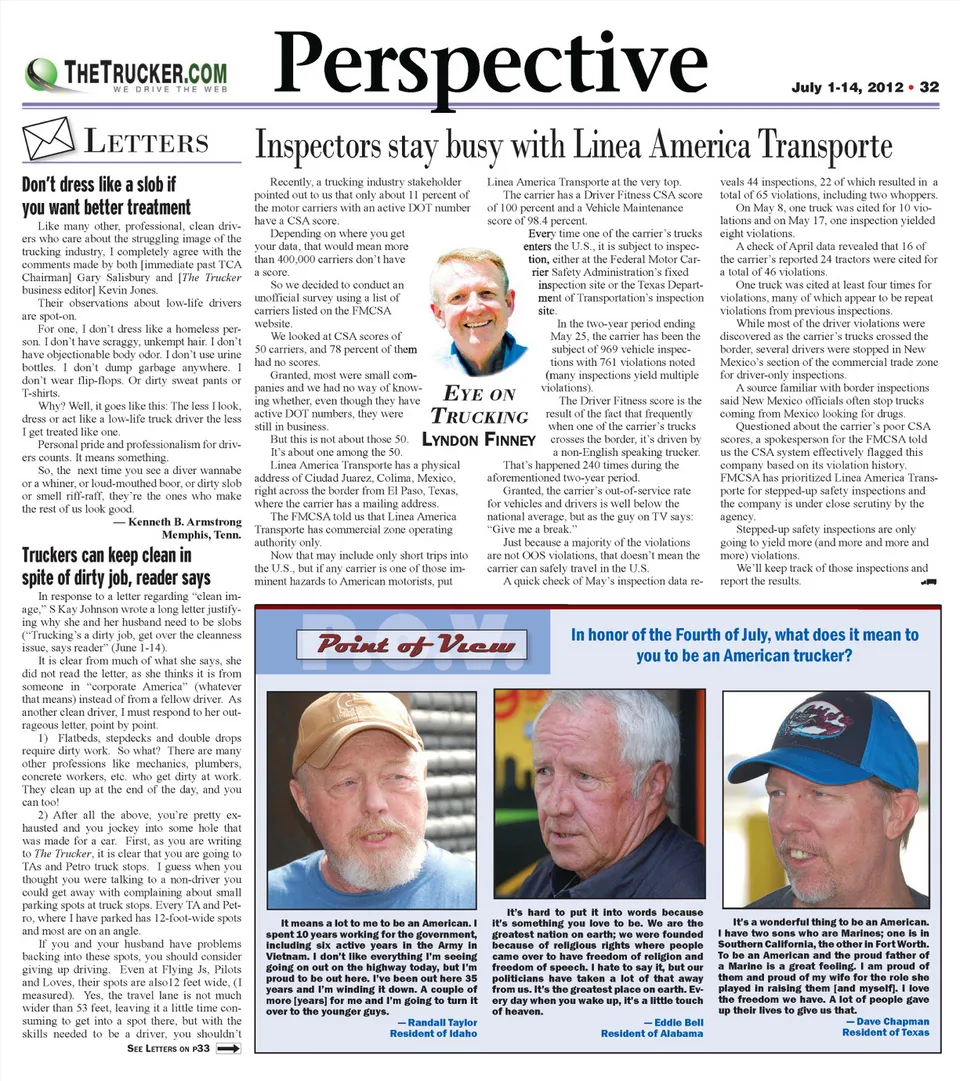 THETRUCKER.COM
WE DRIVE THE WEB

Perspective

July 1-14, 2012 • 32

LETTERS

Don't dress like a slob if you want better treatment

Like many other, professional, clean drivers who care about the struggling image of the trucking industry, I completely agree with the comments made by both [immediate past TCA Chairman] Gary Salisbury and [The Trucker business editor] Kevin Jones.

Their observations about low-life drivers are spot-on.

For one, I don't dress like a homeless person. I don't have scraggy, unkempt hair. I don't have objectionable body odor. I don't use urine bottles. I don't dump garbage anywhere. I don't wear flip-flops. Or dirty sweat pants or T-shirts.

Why? Well, it goes like this: The less I look, dress or act like a low-life truck driver the less I get treated like one.

Personal pride and professionalism for drivers counts. It means something.

So, the next time you see a diver wannabe or a whiner, or loud-mouthed boor, or dirty slob or smell riff-raff, they're the ones who make the rest of us look good.

— Kenneth B. Armstrong
Memphis, Tenn.

Truckers can keep clean in spite of dirty job, reader says

In response to a letter regarding "clean image," S Kay Johnson wrote a long letter justifying why she and her husband need to be slobs ("Trucking's a dirty job, get over the cleanness issue, says reader" (June 1-14).

It is clear from much of what she says, she did not read the letter, as she thinks it is from someone in "corporate America" (whatever that means) instead of from a fellow driver. As another clean driver, I must respond to her outrageous letter, point by point.

1) Flatbeds, stepdecks and double drops require dirty work. So what? There are many other professions like mechanics, plumbers, concrete workers, etc. who get dirty at work. They clean up at the end of the day, and you can too!

2) After all the above, you're pretty exhausted and you jockey into some hole that was made for a car. First, as you are writing to The Trucker, it is clear that you are going to TAs and Petro truck stops. I guess when you thought you were talking to a non-driver you could get away with complaining about small parking spots at truck stops. Every TA and Petro, where I have parked has 12-foot-wide spots and most are on an angle.

If you and your husband have problems backing into these spots, you should consider giving up driving. Even at Flying Js, Pilots and Loves, their spots are also12 feet wide, (I measured). Yes, the travel lane is not much wider than 53 feet, leaving it a little time consuming to get into a spot there, but with the skills needed to be a driver, you shouldn't

SEE LETTERS ON P33

Inspectors stay busy with Linea America Transporte

Recently, a trucking industry stakeholder pointed out to us that only about 11 percent of the motor carriers with an active DOT number have a CSA score.

Depending on where you get your data, that would mean more than 400,000 carriers don't have a score.

So we decided to conduct an unofficial survey using a list of carriers listed on the FMCSA website.

We looked at CSA scores of 50 carriers, and 78 percent of them had no scores.

Granted, most were small companies and we had no way of knowing whether, even though they have active DOT numbers, they were still in business.

But this is not about those 50.

It's about one among the 50.

Linea America Transporte has a physical address of Ciudad Juarez, Colima, Mexico, right across the border from El Paso, Texas, where the carrier has a mailing address.

The FMCSA told us that Linea America Transporte has commercial zone operating authority only.

Now that may include only short trips into the U.S., but if any carrier is one of those imminent hazards to American motorists, put Linea America Transporte at the very top.

The carrier has a Driver Fitness CSA score of 100 percent and a Vehicle Maintenance score of 98.4 percent.

Every time one of the carrier's trucks enters the U.S., it is subject to inspection, either at the Federal Motor Carrier Safety Administration's fixed inspection site or the Texas Department of Transportation's inspection site.

EYE ON TRUCKING
LYNDON FINNEY

In the two-year period ending May 25, the carrier has been the subject of 969 vehicle inspections with 761 violations noted (many inspections yield multiple violations).

The Driver Fitness score is the result of the fact that frequently when one of the carrier's trucks crosses the border, it's driven by a non-English speaking trucker.

That's happened 240 times during the aforementioned two-year period.

Granted, the carrier's out-of-service rate for vehicles and drivers is well below the national average, but as the guy on TV says: "Give me a break."

Just because a majority of the violations are not OOS violations, that doesn't mean the carrier can safely travel in the U.S.

A quick check of May's inspection data reveals 44 inspections, 22 of which resulted in a total of 65 violations, including two whoppers.

On May 8, one truck was cited for 10 violations and on May 17, one inspection yielded eight violations.

A check of April data revealed that 16 of the carrier's reported 24 tractors were cited for a total of 46 violations.

One truck was cited at least four times for violations, many of which appear to be repeat violations from previous inspections.

While most of the driver violations were discovered as the carrier's trucks crossed the border, several drivers were stopped in New Mexico's section of the commercial trade zone for driver-only inspections.

A source familiar with border inspections said New Mexico officials often stop trucks coming from Mexico looking for drugs.

Questioned about the carrier's poor CSA scores, a spokesperson for the FMCSA told us the CSA system effectively flagged this company based on its violation history. FMCSA has prioritized Linea America Transporte for stepped-up safety inspections and the company is under close scrutiny by the agency.

Stepped-up safety inspections are only going to yield more (and more and more and more) violations.

We'll keep track of those inspections and report the results.

P.O.V.
Point of View

In honor of the Fourth of July, what does it mean to you to be an American trucker?

It means a lot to me to be an American. I spent 10 years working for the government, including six active years in the Army in Vietnam. I don't like everything I'm seeing going on out on the highway today, but I'm proud to be out here. I've been out here 35 years and I'm winding it down. A couple of more [years] for me and I'm going to turn it over to the younger guys.
— Randall Taylor
Resident of Idaho

It's hard to put it into words because it's something you love to be. We are the greatest nation on earth; we were founded because of religious rights where people came over to have freedom of religion and freedom of speech. I hate to say it, but our politicians have taken a lot of that away from us. It's the greatest place on earth. Every day when you wake up, it's a little touch of heaven.
— Eddie Bell
Resident of Alabama

It's a wonderful thing to be an American. I have two sons who are Marines; one is in Southern California, the other in Fort Worth. To be an American and the proud father of a Marine is a great feeling. I am proud of them and proud of my wife for the role she played in raising them [and myself]. I love the freedom we have. A lot of people gave up their lives to give us that.
— Dave Chapman
Resident of Texas